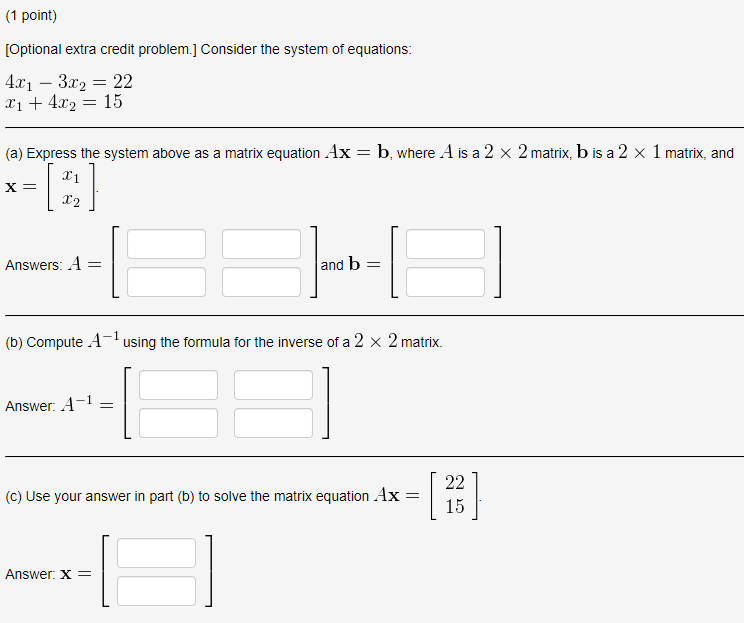 (1 point)

[Optional extra credit problem.] Consider the system of equations:

$4x_1 - 3x_2 = 22$
$x_1 + 4x_2 = 15$

(a) Express the system above as a matrix equation $A\mathbf{x} = \mathbf{b}$, where $A$ is a $2 \times 2$ matrix, $\mathbf{b}$ is a $2 \times 1$ matrix, and $\mathbf{x} = \begin{bmatrix} x_1 \\ x_2 \end{bmatrix}$.

Answers: $A =$ and $\mathbf{b} =$

(b) Compute $A^{-1}$ using the formula for the inverse of a $2 \times 2$ matrix.

Answer: $A^{-1} =$

(c) Use your answer in part (b) to solve the matrix equation $A\mathbf{x} = \begin{bmatrix} 22 \\ 15 \end{bmatrix}$.

Answer: $\mathbf{x} =$